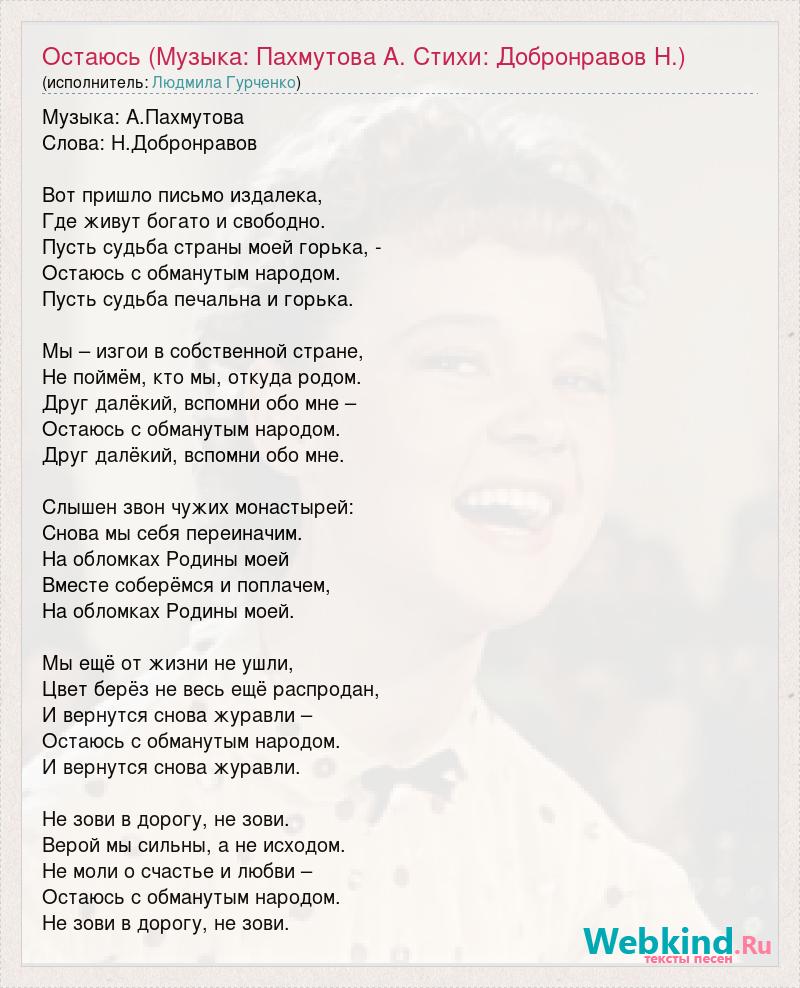 Остаюсь (Музыка: Пахмутова А. Стихи: Добронравов Н.)
(исполнитель: Людмила Гурченко)

Музыка: А.Пахмутова
Слова: Н.Добронравов

Вот пришло письмо издалека,
Где живут богато и свободно.
Пусть судьба страны моей горька, -
Остаюсь с обманутым народом.
Пусть судьба печальна и горька.

Мы – изгои в собственной стране,
Не поймём, кто мы, откуда родом.
Друг далёкий, вспомни обо мне –
Остаюсь с обманутым народом.
Друг далёкий, вспомни обо мне.

Слышен звон чужих монастырей:
Снова мы себя переиначим.
На обломках Родины моей
Вместе соберёмся и поплачем,
На обломках Родины моей.

Мы ещё от жизни не ушли,
Цвет берёз не весь ещё распродан,
И вернутся снова журавли –
Остаюсь с обманутым народом.
И вернутся снова журавли.

Не зови в дорогу, не зови.
Верой мы сильны, а не исходом.
Не моли о счастье и любви –
Остаюсь с обманутым народом.
Не зови в дорогу, не зови.

Webkind.Ru
тексты песен